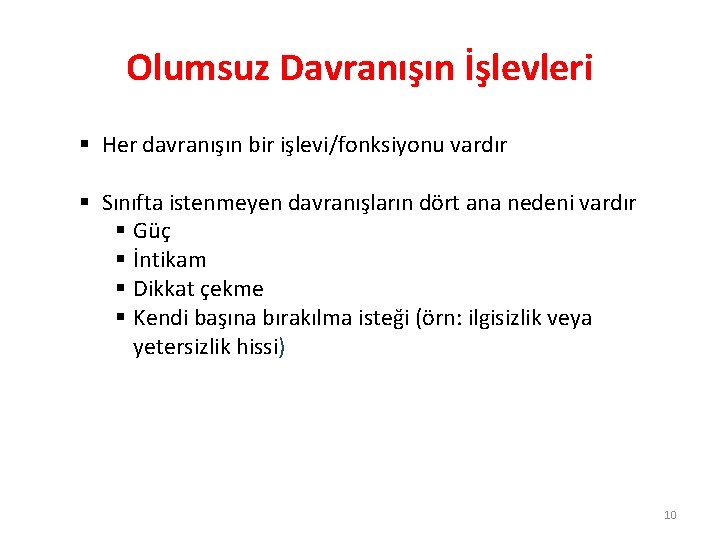 Olumsuz Davranışın İşlevleri

▪ Her davranışın bir işlevi/fonksiyonu vardır

▪ Sınıfta istenmeyen davranışların dört ana nedeni vardır
  ▪ Güç
  ▪ İntikam
  ▪ Dikkat çekme
  ▪ Kendi başına bırakılma isteği (örn: ilgisizlik veya yetersizlik hissi)

10